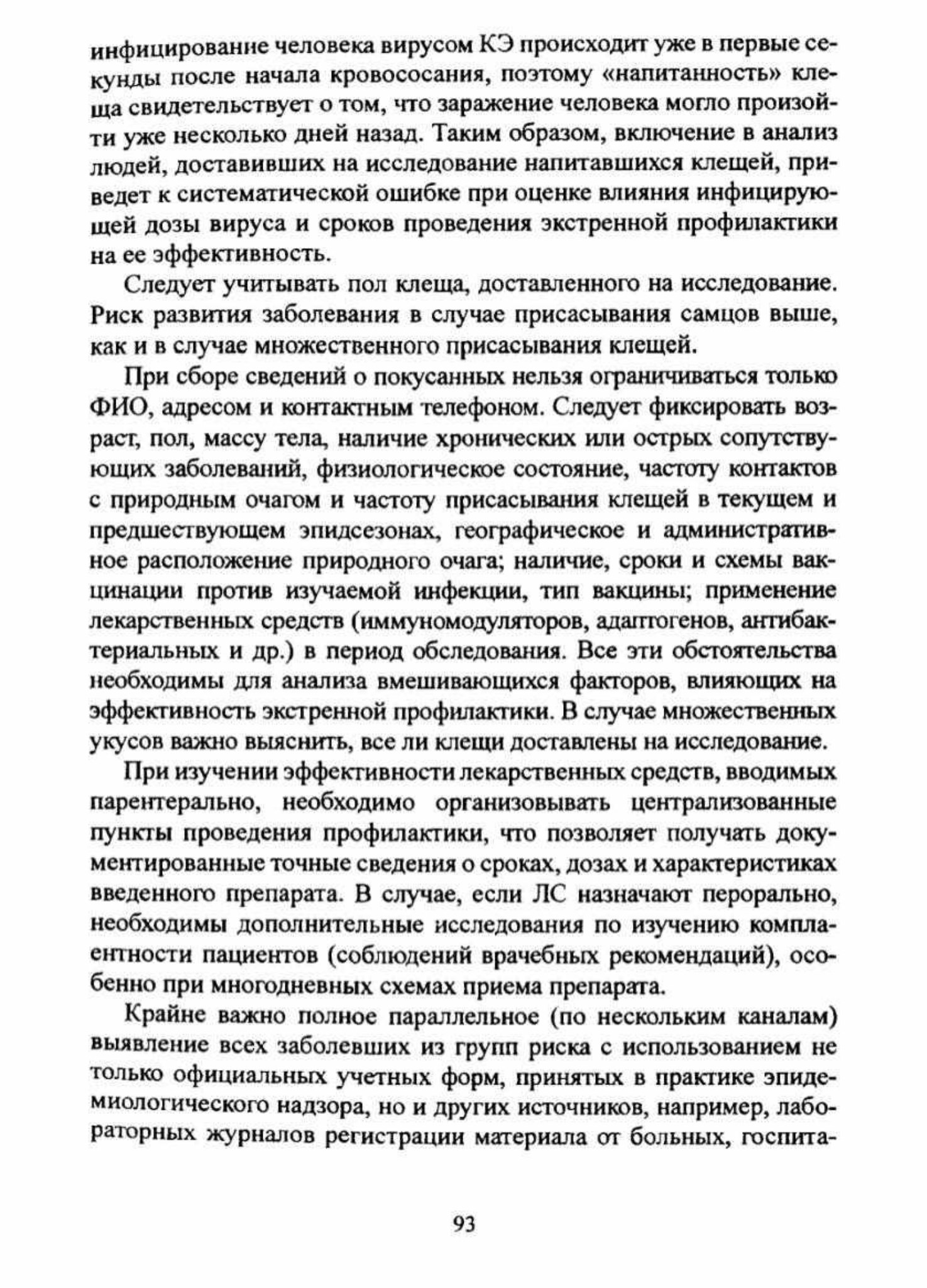 инфицирование человека вирусом КЭ происходит уже в первые секунды после начала кровососания, поэтому «напитанность» клеща свидетельствует о том, что заражение человека могло произойти уже несколько дней назад. Таким образом, включение в анализ людей, доставивших на исследование напитавшихся клещей, приведет к систематической ошибке при оценке влияния инфицирующей дозы вируса и сроков проведения экстренной профилактики на ее эффективность.

Следует учитывать пол клеща, доставленного на исследование. Риск развития заболевания в случае присасывания самцов выше, как и в случае множественного присасывания клещей.

При сборе сведений о покусанных нельзя ограничиваться только ФИО, адресом и контактным телефоном. Следует фиксировать возраст, пол, массу тела, наличие хронических или острых сопутствующих заболеваний, физиологическое состояние, частоту контактов с природным очагом и частоту присасывания клещей в текущем и предшествующем эпидсезонах, географическое и административное расположение природного очага; наличие, сроки и схемы вакцинации против изучаемой инфекции, тип вакцины; применение лекарственных средств (иммуномодуляторов, адаптогенов, антибактериальных и др.) в период обследования. Все эти обстоятельства необходимы для анализа вмешивающихся факторов, влияющих на эффективность экстренной профилактики. В случае множественных укусов важно выяснить, все ли клещи доставлены на исследование.

При изучении эффективности лекарственных средств, вводимых парентерально, необходимо организовывать централизованные пункты проведения профилактики, что позволяет получать документированные точные сведения о сроках, дозах и характеристиках введенного препарата. В случае, если ЛС назначают перорально, необходимы дополнительные исследования по изучению комплаентности пациентов (соблюдений врачебных рекомендаций), особенно при многодневных схемах приема препарата.

Крайне важно полное параллельное (по нескольким каналам) выявление всех заболевших из групп риска с использованием не только официальных учетных форм, принятых в практике эпидемиологического надзора, но и других источников, например, лабораторных журналов регистрации материала от больных, госпита-

93